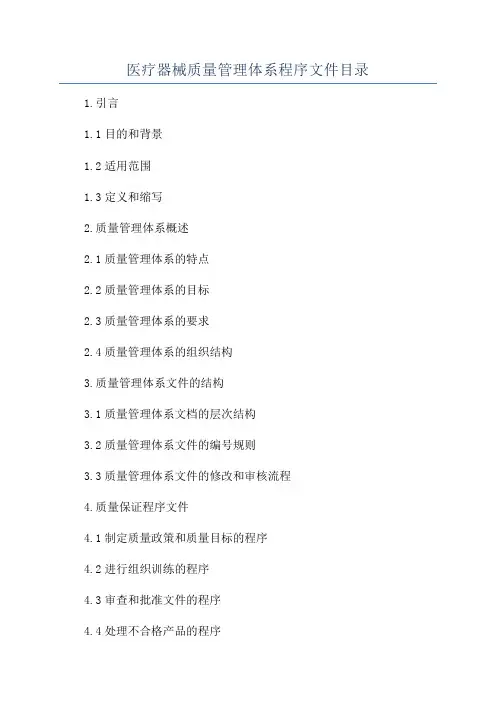 医疗器械质量管理体系程序文件目录

1.引言

1.1目的和背景

1.2适用范围

1.3定义和缩写

2.质量管理体系概述

2.1质量管理体系的特点

2.2质量管理体系的目标

2.3质量管理体系的要求

2.4质量管理体系的组织结构

3.质量管理体系文件的结构

3.1质量管理体系文档的层次结构

3.2质量管理体系文件的编号规则

3.3质量管理体系文件的修改和审核流程

4.质量保证程序文件

4.1制定质量政策和质量目标的程序

4.2进行组织训练的程序

4.3审查和批准文件的程序

4.4处理不合格产品的程序